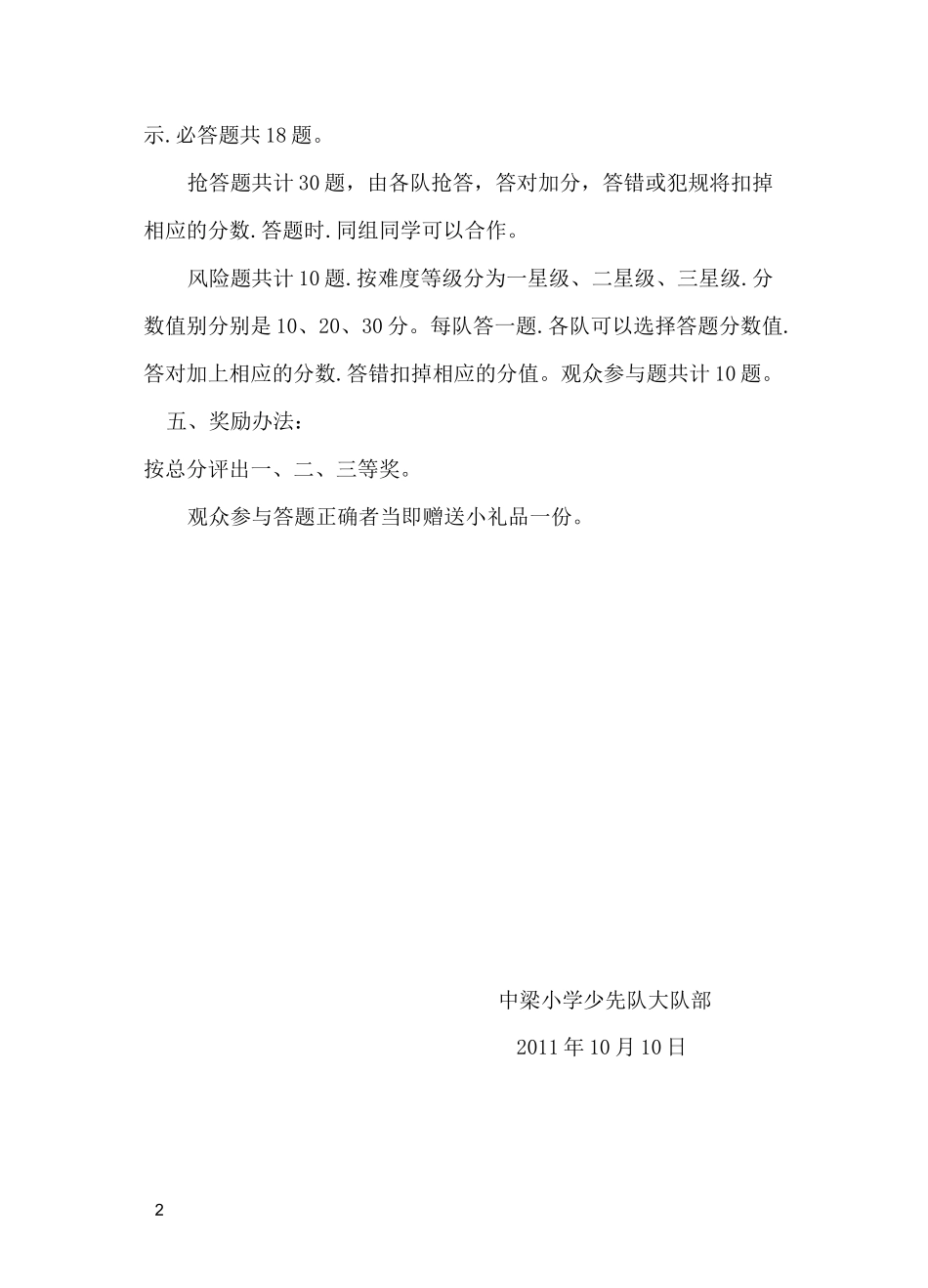 示.必答题共18题。

抢答题共计30题，由各队抢答，答对加分，答错或犯规将扣掉相应的分数.答题时.同组同学可以合作。

风险题共计10题.按难度等级分为一星级、二星级、三星级.分数值别分别是10、20、30分。每队答一题.各队可以选择答题分数值.答对加上相应的分数.答错扣掉相应的分值。观众参与题共计10题。

五、奖励办法：

按总分评出一、二、三等奖。

观众参与答题正确者当即赠送小礼品一份。

中梁小学少先队大队部

2011年10月10日

2